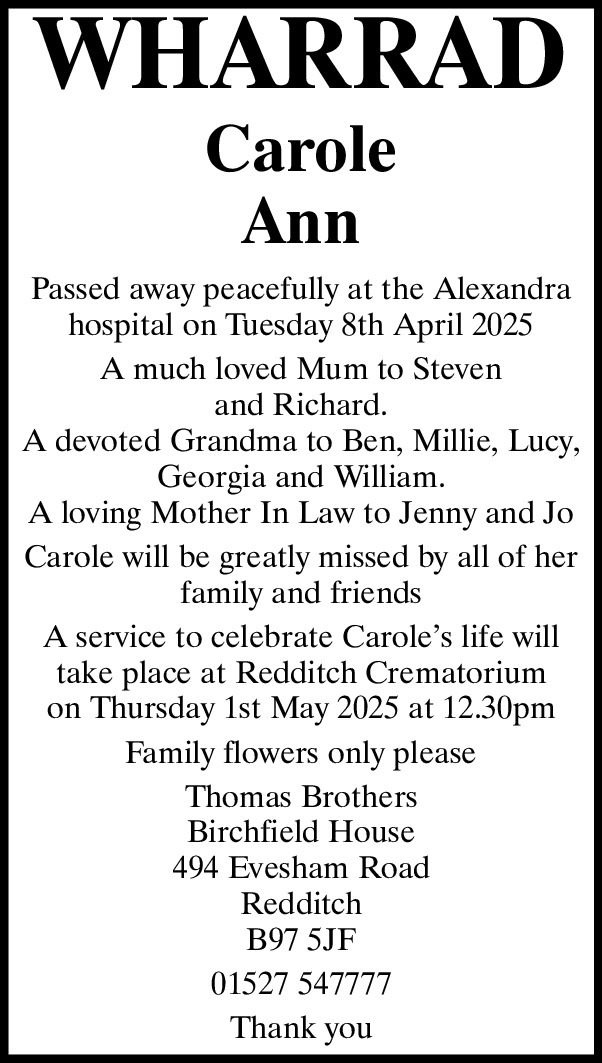 WHARRAD

Carole
Ann

Passed away peacefully at the Alexandra hospital on Tuesday 8th April 2025

A much loved Mum to Steven and Richard.
A devoted Grandma to Ben, Millie, Lucy, Georgia and William.
A loving Mother In Law to Jenny and Jo

Carole will be greatly missed by all of her family and friends

A service to celebrate Carole's life will take place at Redditch Crematorium on Thursday 1st May 2025 at 12.30pm

Family flowers only please

Thomas Brothers
Birchfield House
494 Evesham Road
Redditch
B97 5JF

01527 547777

Thank you